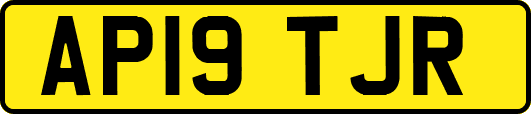 AP19 TJR